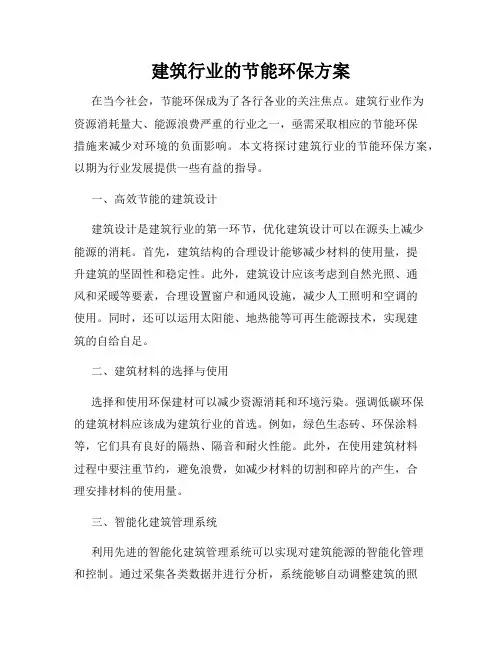 建筑行业的节能环保方案

在当今社会，节能环保成为了各行各业的关注焦点。建筑行业作为资源消耗量大、能源浪费严重的行业之一，亟需采取相应的节能环保措施来减少对环境的负面影响。本文将探讨建筑行业的节能环保方案，以期为行业发展提供一些有益的指导。

一、高效节能的建筑设计

建筑设计是建筑行业的第一环节，优化建筑设计可以在源头上减少能源的消耗。首先，建筑结构的合理设计能够减少材料的使用量，提升建筑的坚固性和稳定性。此外，建筑设计应该考虑到自然光照、通风和采暖等要素，合理设置窗户和通风设施，减少人工照明和空调的使用。同时，还可以运用太阳能、地热能等可再生能源技术，实现建筑的自给自足。

二、建筑材料的选择与使用

选择和使用环保建材可以减少资源消耗和环境污染。强调低碳环保的建筑材料应该成为建筑行业的首选。例如，绿色生态砖、环保涂料等，它们具有良好的隔热、隔音和耐火性能。此外，在使用建筑材料过程中要注重节约，避免浪费，如减少材料的切割和碎片的产生，合理安排材料的使用量。

三、智能化建筑管理系统

利用先进的智能化建筑管理系统可以实现对建筑能源的智能化管理和控制。通过采集各类数据并进行分析，系统能够自动调整建筑的照